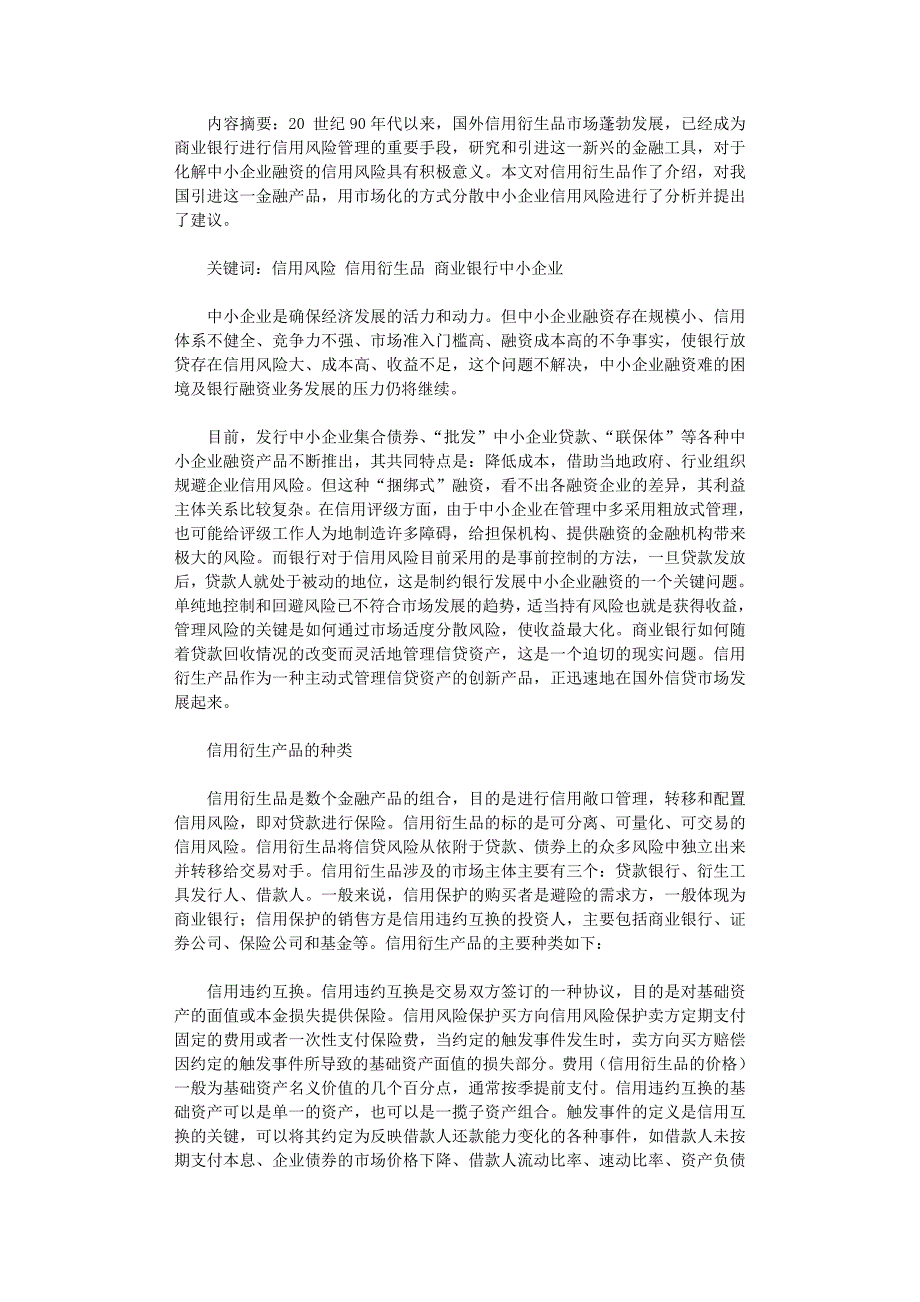 内容摘要：20 世纪 90 年代以来，国外信用衍生品市场蓬勃发展，已经成为商业银行进行信用风险管理的重要手段，研究和引进这一新兴的金融工具，对于化解中小企业融资的信用风险具有积极意义。本文对信用衍生品作了介绍，对我国引进这一金融产品，用市场化的方式分散中小企业信用风险进行了分析并提出了建议。

关键词：信用风险 信用衍生品 商业银行中小企业

中小企业是确保经济发展的活力和动力。但中小企业融资存在规模小、信用体系不健全、竞争力不强、市场准入门槛高、融资成本高的不争事实，使银行放贷存在信用风险大、成本高、收益不足，这个问题不解决，中小企业融资难的困境及银行融资业务发展的压力仍将继续。

目前，发行中小企业集合债券、“批发”中小企业贷款、“联保体”等各种中小企业融资产品不断推出，其共同特点是：降低成本，借助当地政府、行业组织规避企业信用风险。但这种“捆绑式”融资，看不出各融资企业的差异，其利益主体关系比较复杂。在信用评级方面，由于中小企业在管理中多采用粗放式管理，也可能给评级工作人为地制造许多障碍，给担保机构、提供融资的金融机构带来极大的风险。而银行对于信用风险目前采用的是事前控制的方法，一旦贷款发放后，贷款人就处于被动的地位，这是制约银行发展中小企业融资的一个关键问题。单纯地控制和回避风险已不符合市场发展的趋势，适当持有风险也就是获得收益，管理风险的关键是如何通过市场适度分散风险，使收益最大化。商业银行如何随着贷款回收情况的改变而灵活地管理信贷资产，这是一个迫切的现实问题。信用衍生产品作为一种主动式管理信贷资产的创新产品，正迅速地在国外信贷市场发展起来。

信用衍生产品的种类

信用衍生品是数个金融产品的组合，目的是进行信用敞口管理，转移和配置信用风险，即对贷款进行保险。信用衍生品的标的是可分离、可量化、可交易的信用风险。信用衍生品将信贷风险从依附于贷款、债券上的众多风险中独立出来并转移给交易对手。信用衍生品涉及的市场主体主要有三个：贷款银行、衍生工具发行人、借款人。一般来说，信用保护的购买者是避险的需求方，一般体现为商业银行；信用保护的销售方是信用违约互换的投资人，主要包括商业银行、证券公司、保险公司和基金等。信用衍生产品的主要种类如下：

信用违约互换。信用违约互换是交易双方签订的一种协议，目的是对基础资产的面值或本金损失提供保险。信用风险保护买方向信用风险保护卖方定期支付固定的费用或者一次性支付保险费，当约定的触发事件发生时，卖方向买方赔偿因约定的触发事件所导致的基础资产面值的损失部分。费用（信用衍生品的价格）一般为基础资产名义价值的几个百分点，通常按季提前支付。信用违约互换的基础资产可以是单一的资产，也可以是一揽子资产组合。触发事件的定义是信用互换的关键，可以将其约定为反映借款人还款能力变化的各种事件，如借款人未按期支付本息、企业债券的市场价格下降、借款人流动比率、速动比率、资产负债